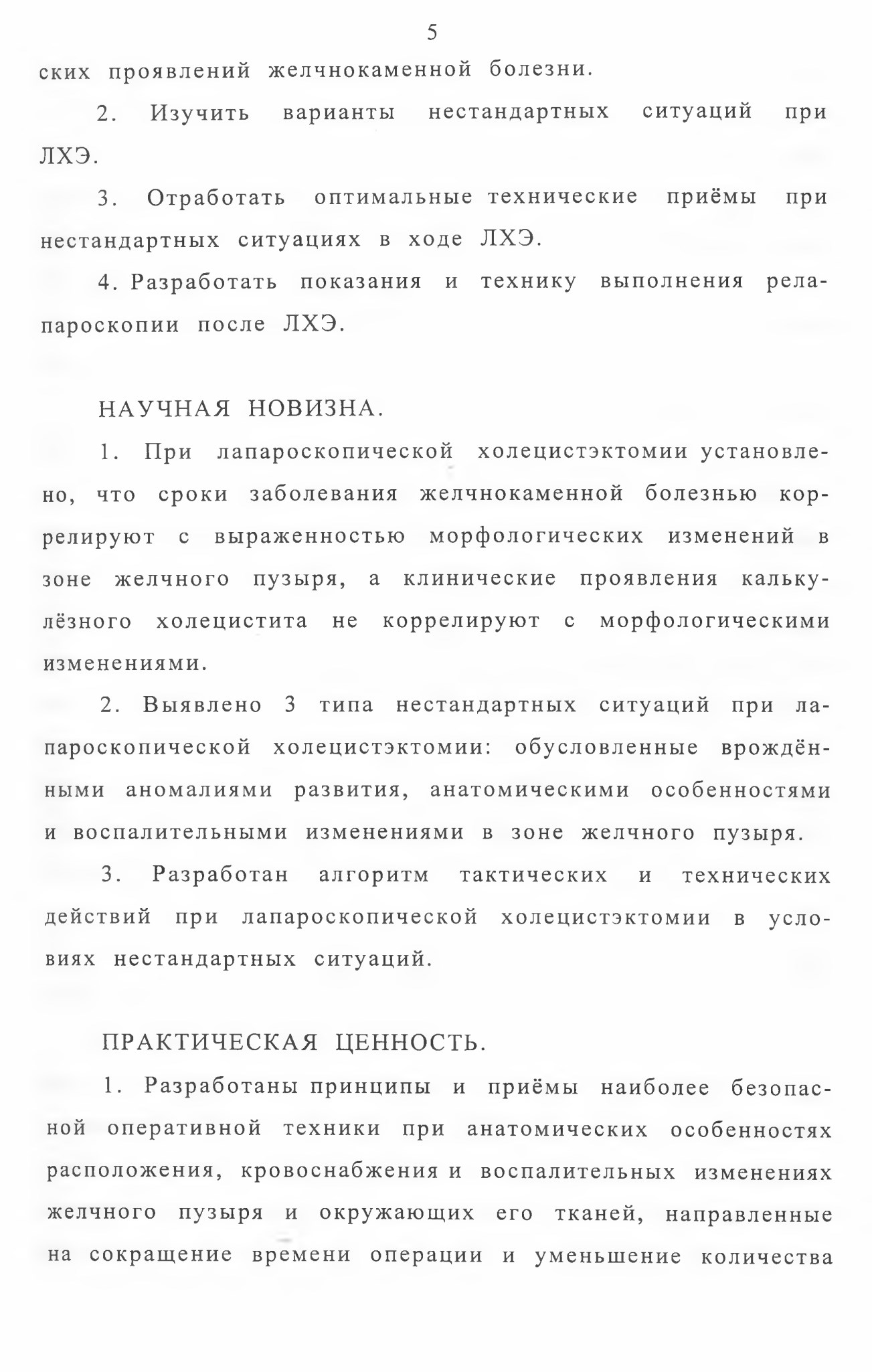 5

ских проявлений желчнокаменной болезни.

2. Изучить варианты нестандартных ситуаций при ЛХЭ.

3. Отработать оптимальные технические приёмы при нестандартных ситуациях в ходе ЛХЭ.

4. Разработать показания и технику выполнения релапароскопии после ЛХЭ.

НАУЧНАЯ НОВИЗНА.

1. При лапароскопической холецистэктомии установлено, что сроки заболевания желчнокаменной болезнью коррелируют с выраженностью морфологических изменений в зоне желчного пузыря, а клинические проявления калькулёзного холецистита не коррелируют с морфологическими изменениями.

2. Выявлено 3 типа нестандартных ситуаций при лапароскопической холецистэктомии: обусловленные врождёнными аномалиями развития, анатомическими особенностями и воспалительными изменениями в зоне желчного пузыря.

3. Разработан алгоритм тактических и технических действий при лапароскопической холецистэктомии в условиях нестандартных ситуаций.

ПРАКТИЧЕСКАЯ ЦЕННОСТЬ.

1. Разработаны принципы и приёмы наиболее безопасной оперативной техники при анатомических особенностях расположения, кровоснабжения и воспалительных изменениях желчного пузыря и окружающих его тканей, направленные на сокращение времени операции и уменьшение количества